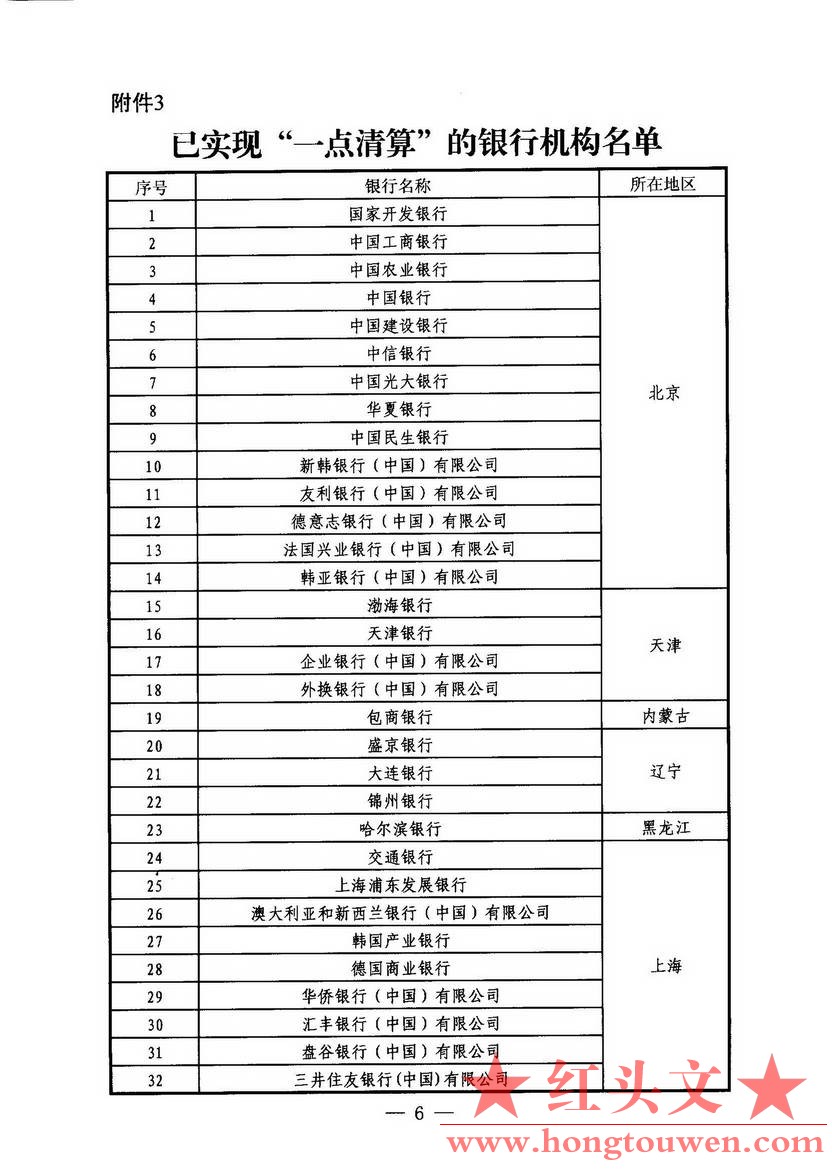 附件3

已实现“一点清算”的银行机构名单

| 序号 | 银行名称 | 所在地区 |
|---|---|---|
| 1 | 国家开发银行 | 北京 |
| 2 | 中国工商银行 | |
| 3 | 中国农业银行 | |
| 4 | 中国银行 | |
| 5 | 中国建设银行 | |
| 6 | 中信银行 | |
| 7 | 中国光大银行 | |
| 8 | 华夏银行 | |
| 9 | 中国民生银行 | |
| 10 | 新韩银行（中国）有限公司 | |
| 11 | 友利银行（中国）有限公司 | |
| 12 | 德意志银行（中国）有限公司 | |
| 13 | 法国兴业银行（中国）有限公司 | |
| 14 | 韩亚银行（中国）有限公司 | |
| 15 | 渤海银行 | 天津 |
| 16 | 天津银行 | |
| 17 | 企业银行（中国）有限公司 | |
| 18 | 外换银行（中国）有限公司 | |
| 19 | 包商银行 | 内蒙古 |
| 20 | 盛京银行 | 辽宁 |
| 21 | 大连银行 | |
| 22 | 锦州银行 | |
| 23 | 哈尔滨银行 | 黑龙江 |
| 24 | 交通银行 | 上海 |
| 25 | 上海浦东发展银行 | |
| 26 | 澳大利亚和新西兰银行（中国）有限公司 | |
| 27 | 韩国产业银行 | |
| 28 | 德国商业银行 | |
| 29 | 华侨银行（中国）有限公司 | |
| 30 | 汇丰银行（中国）有限公司 | |
| 31 | 盘谷银行（中国）有限公司 | |
| 32 | 三井住友银行(中国)有限公司 | |

— 6 —

红头文
www.hongtouwen.com